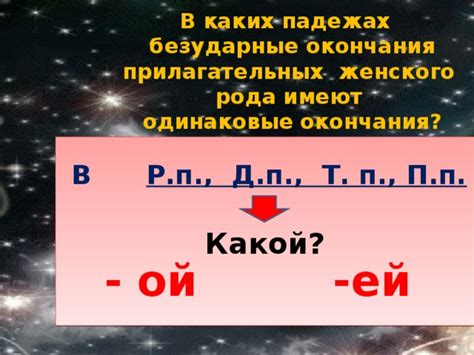 В каких падежах безударные окончания прилагательных женского рода имеют одинаковые окончания?

В Р.п., Д.п., Т. п., П.п.

Какой?

- ой -ей